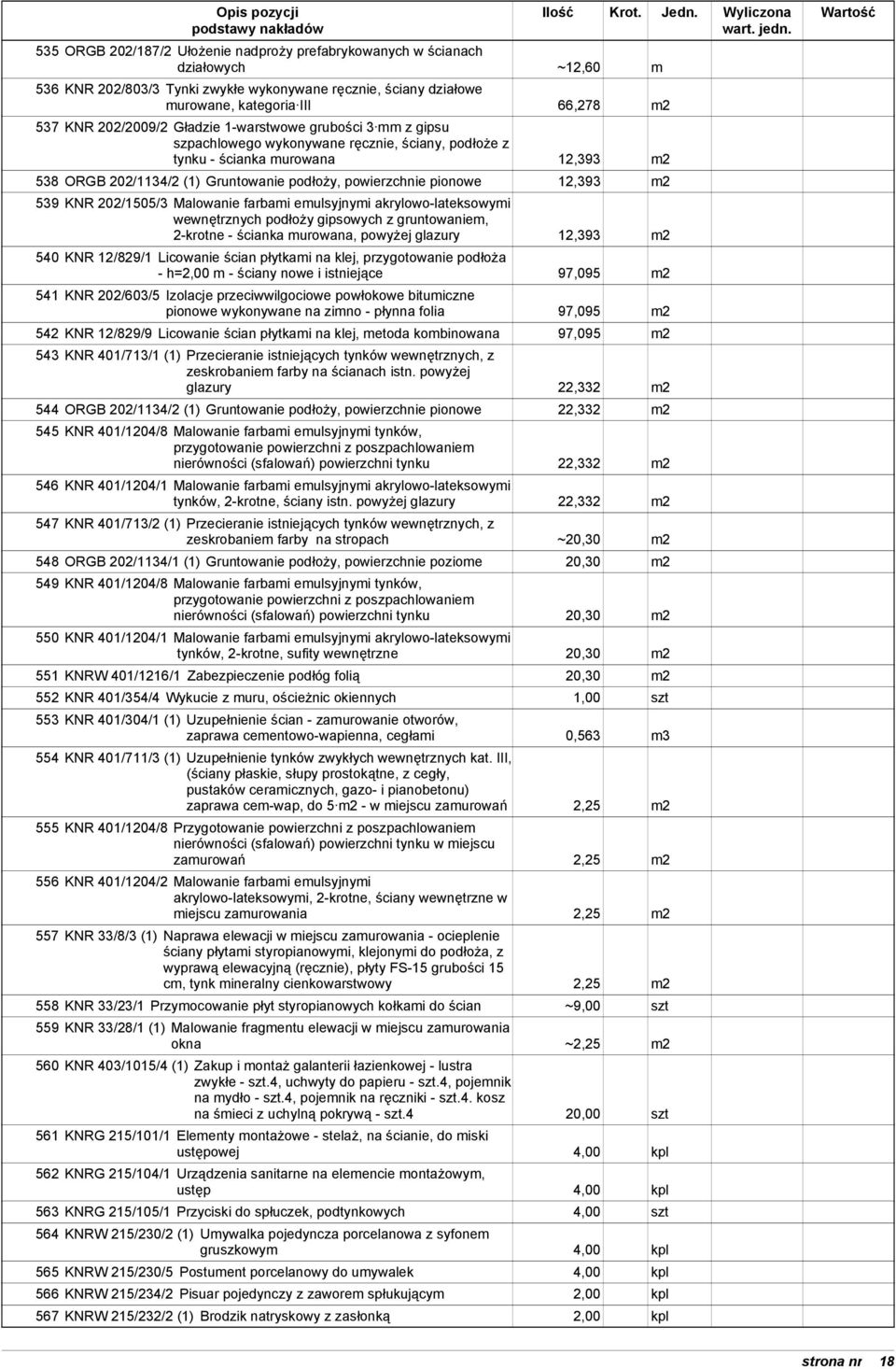 | Opis pozycji podstawy nakładów | Ilość | Krot. | Jedn. | Wyliczona wart. jedn. | Wartość |
|---|---|---|---|---|---|
| 535 ORGB 202/187/2 Ułożenie nadproży prefabrykowanych w ścianach działowych | ~12,60 | | m | | |
| 536 KNR 202/803/3 Tynki zwykłe wykonywane ręcznie, ściany działowe murowane, kategoria III | 66,278 | | m2 | | |
| 537 KNR 202/2009/2 Gładzie 1-warstwowe grubości 3 mm z gipsu szpachlowego wykonywane ręcznie, ściany, podłoże z tynku - ścianka murowana | 12,393 | | m2 | | |
| 538 ORGB 202/1134/2 (1) Gruntowanie podłoży, powierzchnie pionowe | 12,393 | | m2 | | |
| 539 KNR 202/1505/3 Malowanie farbami emulsyjnymi akrylowo-lateksowymi wewnętrznych podłoży gipsowych z gruntowaniem, 2-krotne - ścianka murowana, powyżej glazury | 12,393 | | m2 | | |
| 540 KNR 12/829/1 Licowanie ścian płytkami na klej, przygotowanie podłoża - h=2,00 m - ściany nowe i istniejące | 97,095 | | m2 | | |
| 541 KNR 202/603/5 Izolacje przeciwwilgociowe powłokowe bitumiczne pionowe wykonywane na zimno - płynna folia | 97,095 | | m2 | | |
| 542 KNR 12/829/9 Licowanie ścian płytkami na klej, metoda kombinowana | 97,095 | | m2 | | |
| 543 KNR 401/713/1 (1) Przecieranie istniejących tynków wewnętrznych, z zeskrobaniem farby na ścianach istn. powyżej glazury | 22,332 | | m2 | | |
| 544 ORGB 202/1134/2 (1) Gruntowanie podłoży, powierzchnie pionowe | 22,332 | | m2 | | |
| 545 KNR 401/1204/8 Malowanie farbami emulsyjnymi tynków, przygotowanie powierzchni z poszpachlowaniem nierówności (sfalowań) powierzchni tynku | 22,332 | | m2 | | |
| 546 KNR 401/1204/1 Malowanie farbami emulsyjnymi akrylowo-lateksowymi tynków, 2-krotne, ściany istn. powyżej glazury | 22,332 | | m2 | | |
| 547 KNR 401/713/2 (1) Przecieranie istniejących tynków wewnętrznych, z zeskrobaniem farby na stropach | ~20,30 | | m2 | | |
| 548 ORGB 202/1134/1 (1) Gruntowanie podłoży, powierzchnie poziome | 20,30 | | m2 | | |
| 549 KNR 401/1204/8 Malowanie farbami emulsyjnymi tynków, przygotowanie powierzchni z poszpachlowaniem nierówności (sfalowań) powierzchni tynku | 20,30 | | m2 | | |
| 550 KNR 401/1204/1 Malowanie farbami emulsyjnymi akrylowo-lateksowymi tynków, 2-krotne, sufity wewnętrzne | 20,30 | | m2 | | |
| 551 KNRW 401/1216/1 Zabezpieczenie podłóg folią | 20,30 | | m2 | | |
| 552 KNR 401/354/4 Wykucie z muru, ościeżnic okiennych | 1,00 | | szt | | |
| 553 KNR 401/304/1 (1) Uzupełnienie ścian - zamurowanie otworów, zaprawa cementowo-wapienna, cegłami | 0,563 | | m3 | | |
| 554 KNR 401/711/3 (1) Uzupełnienie tynków zwykłych wewnętrznych kat. III, (ściany płaskie, słupy prostokątne, z cegły, pustaków ceramicznych, gazo- i pianobetonu) zaprawa cem-wap, do 5 m2 - w miejscu zamurowań | 2,25 | | m2 | | |
| 555 KNR 401/1204/8 Przygotowanie powierzchni z poszpachlowaniem nierówności (sfalowań) powierzchni tynku w miejscu zamurowań | 2,25 | | m2 | | |
| 556 KNR 401/1204/2 Malowanie farbami emulsyjnymi akrylowo-lateksowymi, 2-krotne, ściany wewnętrzne w miejscu zamurowania | 2,25 | | m2 | | |
| 557 KNR 33/8/3 (1) Naprawa elewacji w miejscu zamurowania - ocieplenie ściany płytami styropianowymi, klejonymi do podłoża, z wyprawą elewacyjną (ręcznie), płyty FS-15 grubości 15 cm, tynk mineralny cienkowarstwowy | 2,25 | | m2 | | |
| 558 KNR 33/23/1 Przymocowanie płyt styropianowych kołkami do ścian | ~9,00 | | szt | | |
| 559 KNR 33/28/1 (1) Malowanie fragmentu elewacji w miejscu zamurowania okna | ~2,25 | | m2 | | |
| 560 KNR 403/1015/4 (1) Zakup i montaż galanterii łazienkowej - lustra zwykłe - szt.4, uchwyty do papieru - szt.4, pojemnik na mydło - szt.4, pojemnik na ręczniki - szt.4. kosz na śmieci z uchylną pokrywą - szt.4 | 20,00 | | szt | | |
| 561 KNRG 215/101/1 Elementy montażowe - stelaż, na ścianie, do miski ustępowej | 4,00 | | kpl | | |
| 562 KNRG 215/104/1 Urządzenia sanitarne na elemencie montażowym, ustęp | 4,00 | | kpl | | |
| 563 KNRG 215/105/1 Przyciski do spłuczek, podtynkowych | 4,00 | | szt | | |
| 564 KNRW 215/230/2 (1) Umywalka pojedyncza porcelanowa z syfonem gruszkowym | 4,00 | | kpl | | |
| 565 KNRW 215/230/5 Postument porcelanowy do umywalek | 4,00 | | kpl | | |
| 566 KNRW 215/234/2 Pisuar pojedynczy z zaworem spłukującym | 2,00 | | kpl | | |
| 567 KNRW 215/232/2 (1) Brodzik natryskowy z zasłonką | 2,00 | | kpl | | |

strona nr 18